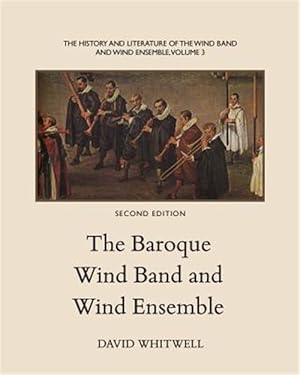 THE HISTORY AND LITERATURE OF THE WIND BAND AND WIND ENSEMBLE, VOLUME 3

SECOND EDITION

The Baroque Wind Band and Wind Ensemble

DAVID WHITWELL